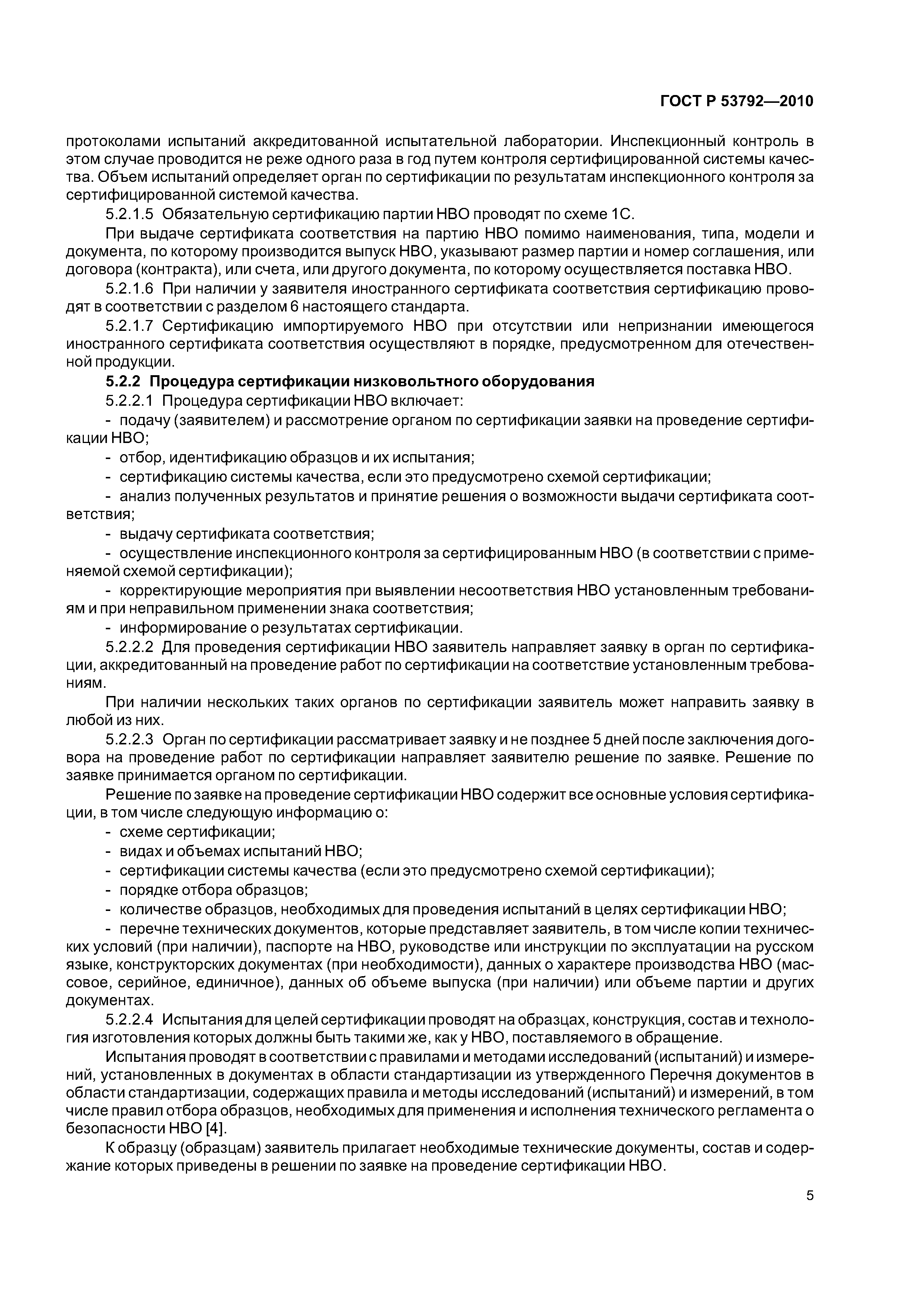 ГОСТ Р 53792—2010

протоколами испытаний аккредитованной испытательной лаборатории. Инспекционный контроль в этом случае проводится не реже одного раза в год путем контроля сертифицированной системы качества. Объем испытаний определяет орган по сертификации по результатам инспекционного контроля за сертифицированной системой качества.

5.2.1.5 Обязательную сертификацию партии НВО проводят по схеме 1С.

При выдаче сертификата соответствия на партию НВО помимо наименования, типа, модели и документа, по которому производится выпуск НВО, указывают размер партии и номер соглашения, или договора (контракта), или счета, или другого документа, по которому осуществляется поставка НВО.

5.2.1.6 При наличии у заявителя иностранного сертификата соответствия сертификацию проводят в соответствии с разделом 6 настоящего стандарта.

5.2.1.7 Сертификацию импортируемого НВО при отсутствии или непризнании имеющегося иностранного сертификата соответствия осуществляют в порядке, предусмотренном для отечественной продукции.

5.2.2 Процедура сертификации низковольтного оборудования

5.2.2.1 Процедура сертификации НВО включает:

- подачу (заявителем) и рассмотрение органом по сертификации заявки на проведение сертификации НВО;

- отбор, идентификацию образцов и их испытания;

- сертификацию системы качества, если это предусмотрено схемой сертификации;

- анализ полученных результатов и принятие решения о возможности выдачи сертификата соответствия;

- выдачу сертификата соответствия;

- осуществление инспекционного контроля за сертифицированным НВО (в соответствии с применяемой схемой сертификации);

- корректирующие мероприятия при выявлении несоответствия НВО установленным требованиям и при неправильном применении знака соответствия;

- информирование о результатах сертификации.

5.2.2.2 Для проведения сертификации НВО заявитель направляет заявку в орган по сертификации, аккредитованный на проведение работ по сертификации на соответствие установленным требованиям.

При наличии нескольких таких органов по сертификации заявитель может направить заявку в любой из них.

5.2.2.3 Орган по сертификации рассматривает заявку и не позднее 5 дней после заключения договора на проведение работ по сертификации направляет заявителю решение по заявке. Решение по заявке принимается органом по сертификации.

Решение по заявке на проведение сертификации НВО содержит все основные условия сертификации, в том числе следующую информацию о:

- схеме сертификации;

- видах и объемах испытаний НВО;

- сертификации системы качества (если это предусмотрено схемой сертификации);

- порядке отбора образцов;

- количестве образцов, необходимых для проведения испытаний в целях сертификации НВО;

- перечне технических документов, которые представляет заявитель, в том числе копии технических условий (при наличии), паспорте на НВО, руководстве или инструкции по эксплуатации на русском языке, конструкторских документах (при необходимости), данных о характере производства НВО (массовое, серийное, единичное), данных об объеме выпуска (при наличии) или объеме партии и других документах.

5.2.2.4 Испытания для целей сертификации проводят на образцах, конструкция, состав и технология изготовления которых должны быть такими же, как у НВО, поставляемого в обращение.

Испытания проводят в соответствии с правилами и методами исследований (испытаний) и измерений, установленных в документах в области стандартизации из утвержденного Перечня документов в области стандартизации, содержащих правила и методы исследований (испытаний) и измерений, в том числе правил отбора образцов, необходимых для применения и исполнения технического регламента о безопасности НВО [4].

К образцу (образцам) заявитель прилагает необходимые технические документы, состав и содержание которых приведены в решении по заявке на проведение сертификации НВО.

5